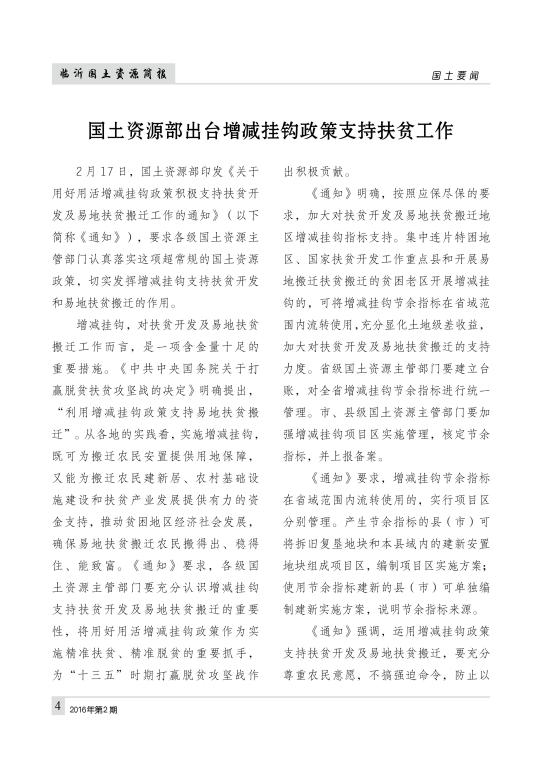 临沂国土资源简报

国土要闻

国土资源部出台增减挂钩政策支持扶贫工作

2月17日，国土资源部印发《关于用好用活增减挂钩政策积极支持扶贫开发及易地扶贫搬迁工作的通知》（以下简称《通知》），要求各级国土资源主管部门认真落实这项超常规的国土资源政策，切实发挥增减挂钩支持扶贫开发和易地扶贫搬迁的作用。

增减挂钩，对扶贫开发及易地扶贫搬迁工作而言，是一项含金量十足的重要措施。《中共中央国务院关于打赢脱贫扶贫攻坚战的决定》明确提出，“利用增减挂钩政策支持易地扶贫搬迁”。从各地的实践看，实施增减挂钩，既可为搬迁农民安置提供用地保障，又能为搬迁农民建新居、农村基础设施建设和扶贫产业发展提供有力的资金支持，推动贫困地区经济社会发展，确保易地扶贫搬迁农民搬得出、稳得住、能致富。《通知》要求，各级国土资源主管部门要充分认识增减挂钩支持扶贫开发及易地扶贫搬迁的重要性，将用好用活增减挂钩政策作为实施精准扶贫、精准脱贫的重要抓手，为“十三五”时期打赢脱贫攻坚战作出积极贡献。

《通知》明确，按照应保尽保的要求，加大对扶贫开发及易地扶贫搬迁地区增减挂钩指标支持。集中连片特困地区、国家扶贫开发工作重点县和开展易地搬迁扶贫搬迁的贫困老区开展增减挂钩的，可将增减挂钩节余指标在省域范围内流转使用，充分显化土地级差收益，加大对扶贫开发及易地扶贫搬迁的支持力度。省级国土资源主管部门要建立台账，对全省增减挂钩节余指标进行统一管理。市、县级国土资源主管部门要加强增减挂钩项目区实施管理，核定节余指标，并上报备案。

《通知》要求，增减挂钩节余指标在省域范围内流转使用的，实行项目区分别管理。产生节余指标的县（市）可将拆旧复垦地块和本县域内的建新安置地块组成项目区，编制项目区实施方案；使用节余指标建新的县（市）可单独编制建新实施方案，说明节余指标来源。

《通知》强调，运用增减挂钩政策支持扶贫开发及易地扶贫搬迁，要充分尊重农民意愿，不搞强迫命令，防止以

4 2016年第2期